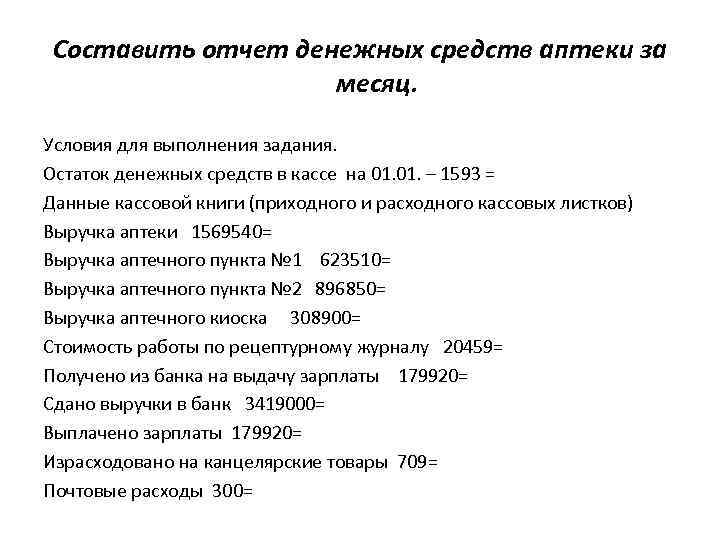 Составить отчет денежных средств аптеки за месяц.

Условия для выполнения задания.
Остаток денежных средств в кассе на 01.01. – 1593 =
Данные кассовой книги (приходного и расходного кассовых листков)
Выручка аптеки 1569540=
Выручка аптечного пункта №1 623510=
Выручка аптечного пункта №2 896850=
Выручка аптечного киоска 308900=
Стоимость работы по рецептурному журналу 20459=
Получено из банка на выдачу зарплаты 179920=
Сдано выручки в банк 3419000=
Выплачено зарплаты 179920=
Израсходовано на канцелярские товары 709=
Почтовые расходы 300=